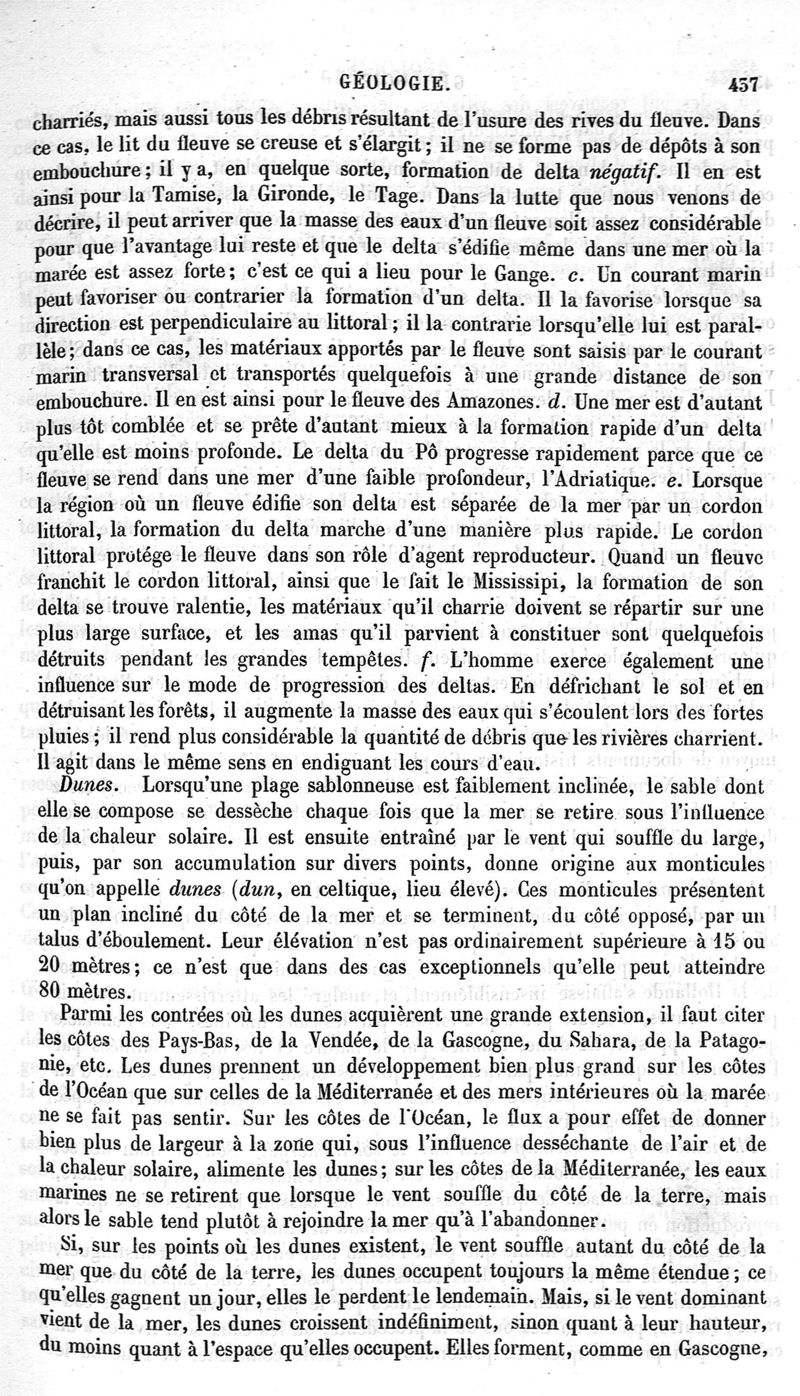 GÉOLOGIE. 457

charriés, mais aussi tous les débris résultant de l'usure des rives du fleuve. Dans ce cas, le lit du fleuve se creuse et s'élargit; il ne se forme pas de dépôts à son embouchure; il y a, en quelque sorte, formation de delta négatif. Il en est ainsi pour la Tamise, la Gironde, le Tage. Dans la lutte que nous venons de décrire, il peut arriver que la masse des eaux d'un fleuve soit assez considérable pour que l'avantage lui reste et que le delta s'édifie même dans une mer où la marée est assez forte; c'est ce qui a lieu pour le Gange. c. Un courant marin peut favoriser ou contrarier la formation d'un delta. Il la favorise lorsque sa direction est perpendiculaire au littoral; il la contrarie lorsqu'elle lui est parallèle; dans ce cas, les matériaux apportés par le fleuve sont saisis par le courant marin transversal et transportés quelquefois à une grande distance de son embouchure. Il en est ainsi pour le fleuve des Amazones. d. Une mer est d'autant plus tôt comblée et se prête d'autant mieux à la formation rapide d'un delta qu'elle est moins profonde. Le delta du Pô progresse rapidement parce que ce fleuve se rend dans une mer d'une faible profondeur, l'Adriatique. e. Lorsque la région où un fleuve édifie son delta est séparée de la mer par un cordon littoral, la formation du delta marche d'une manière plus rapide. Le cordon littoral protége le fleuve dans son rôle d'agent reproducteur. Quand un fleuve franchit le cordon littoral, ainsi que le fait le Mississipi, la formation de son delta se trouve ralentie, les matériaux qu'il charrie doivent se répartir sur une plus large surface, et les amas qu'il parvient à constituer sont quelquefois détruits pendant les grandes tempêtes. f. L'homme exerce également une influence sur le mode de progression des deltas. En défrichant le sol et en détruisant les forêts, il augmente la masse des eaux qui s'écoulent lors des fortes pluies; il rend plus considérable la quantité de débris que les rivières charrient. Il agit dans le même sens en endiguant les cours d'eau.

Dunes. Lorsqu'une plage sablonneuse est faiblement inclinée, le sable dont elle se compose se dessèche chaque fois que la mer se retire sous l'influence de la chaleur solaire. Il est ensuite entraîné par le vent qui souffle du large, puis, par son accumulation sur divers points, donne origine aux monticules qu'on appelle dunes (dun, en celtique, lieu élevé). Ces monticules présentent un plan incliné du côté de la mer et se terminent, du côté opposé, par un talus d'éboulement. Leur élévation n'est pas ordinairement supérieure à 15 ou 20 mètres; ce n'est que dans des cas exceptionnels qu'elle peut atteindre 80 mètres.

Parmi les contrées où les dunes acquièrent une grande extension, il faut citer les côtes des Pays-Bas, de la Vendée, de la Gascogne, du Sahara, de la Patagonie, etc. Les dunes prennent un développement bien plus grand sur les côtes de l'Océan que sur celles de la Méditerranée et des mers intérieures où la marée ne se fait pas sentir. Sur les côtes de l'Océan, le flux a pour effet de donner bien plus de largeur à la zone qui, sous l'influence desséchante de l'air et de la chaleur solaire, alimente les dunes; sur les côtes de la Méditerranée, les eaux marines ne se retirent que lorsque le vent souffle du côté de la terre, mais alors le sable tend plutôt à rejoindre la mer qu'à l'abandonner.

Si, sur les points où les dunes existent, le vent souffle autant du côté de la mer que du côté de la terre, les dunes occupent toujours la même étendue; ce qu'elles gagnent un jour, elles le perdent le lendemain. Mais, si le vent dominant vient de la mer, les dunes croissent indéfiniment, sinon quant à leur hauteur, du moins quant à l'espace qu'elles occupent. Elles forment, comme en Gascogne,